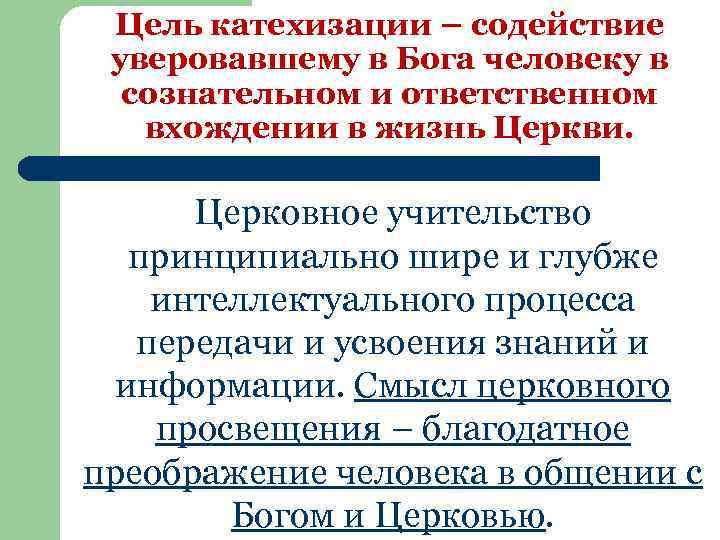 Цель катехизации – содействие уверовавшему в Бога человеку в сознательном и ответственном вхождении в жизнь Церкви.

Церковное учительство принципиально шире и глубже интеллектуального процесса передачи и усвоения знаний и информации. Смысл церковного просвещения – благодатное преображение человека в общении с Богом и Церковью.